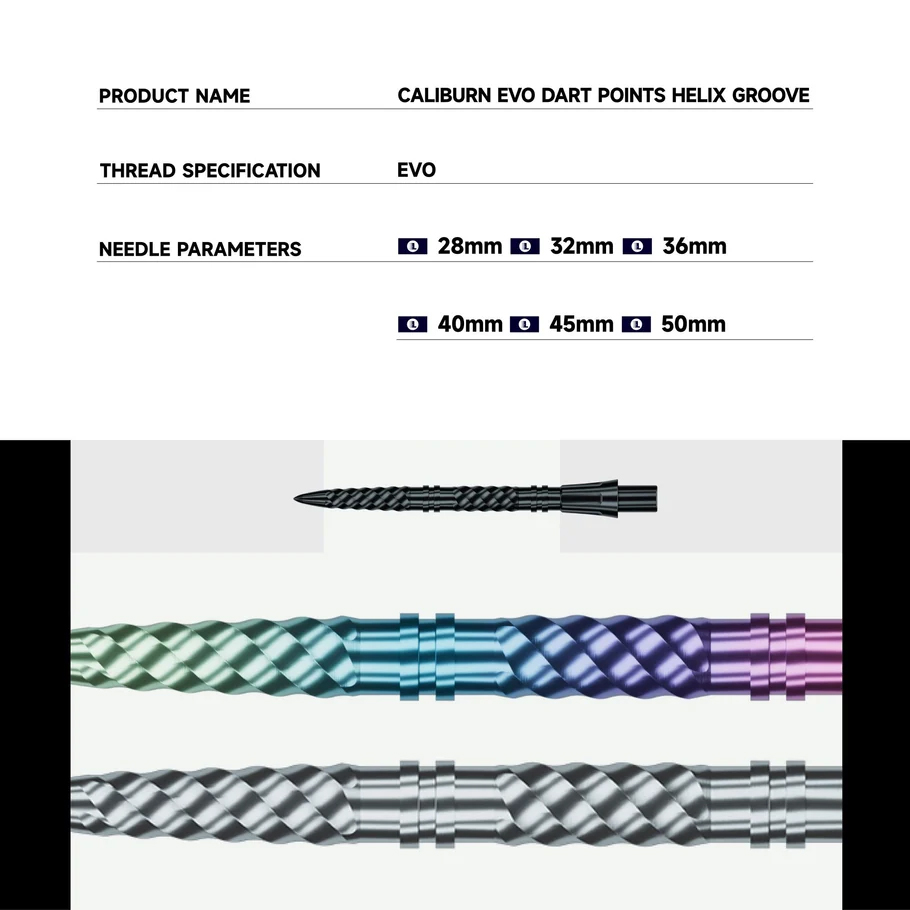 PRODUCT NAME
CALIBURN EVO DART POINTS HELIX GROOVE

THREAD SPECIFICATION
EVO

NEEDLE PARAMETERS
28mm 32mm 36mm

40mm 45mm 50mm